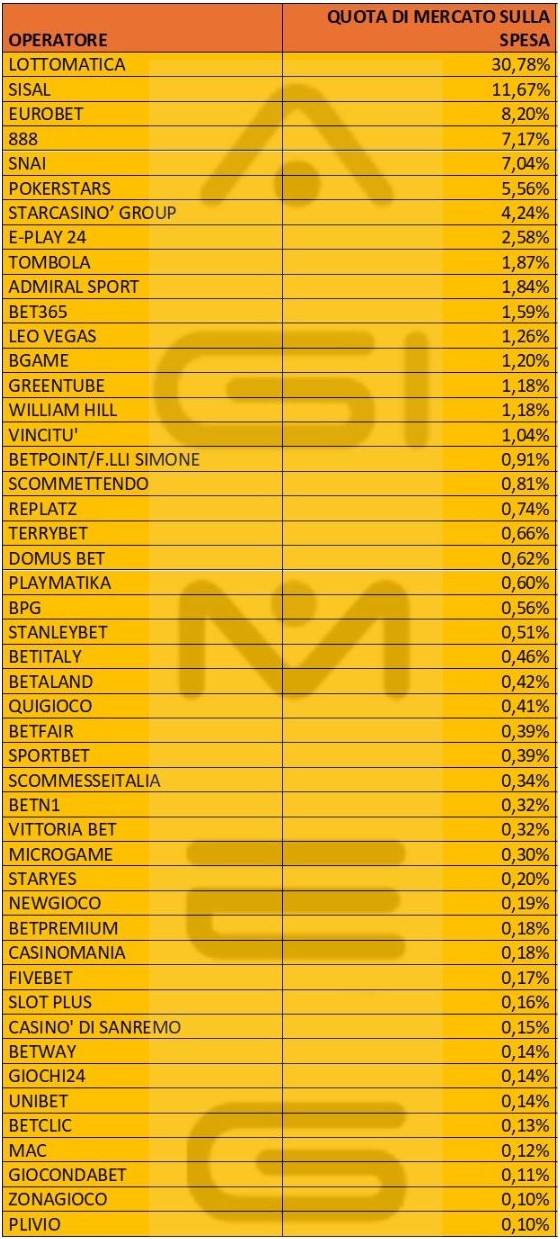 | OPERATORE | QUOTA DI MERCATO SULLA SPESA |
|---|---|
| LOTTOMATICA | 30,78% |
| SISAL | 11,67% |
| EUROBET | 8,20% |
| 888 | 7,17% |
| SNAI | 7,04% |
| POKERSTARS | 5,56% |
| STARCASINO' GROUP | 4,24% |
| E-PLAY 24 | 2,58% |
| TOMBOLA | 1,87% |
| ADMIRAL SPORT | 1,84% |
| BET365 | 1,59% |
| LEO VEGAS | 1,26% |
| BGAME | 1,20% |
| GREENTUBE | 1,18% |
| WILLIAM HILL | 1,18% |
| VINCITU' | 1,04% |
| BETPOINT/F.LLI SIMONE | 0,91% |
| SCOMMETTENDO | 0,81% |
| REPLATZ | 0,74% |
| TERRYBET | 0,66% |
| DOMUS BET | 0,62% |
| PLAYMATIKA | 0,60% |
| BPG | 0,56% |
| STANLEYBET | 0,51% |
| BETITALY | 0,46% |
| BETALAND | 0,42% |
| QUIGIOCO | 0,41% |
| BETFAIR | 0,39% |
| SPORTBET | 0,39% |
| SCOMMESSEITALIA | 0,34% |
| BETN1 | 0,32% |
| VITTORIA BET | 0,32% |
| MICROGAME | 0,30% |
| STARYES | 0,20% |
| NEWGIOCO | 0,19% |
| BETPREMIUM | 0,18% |
| CASINOMANIA | 0,18% |
| FIVEBET | 0,17% |
| SLOT PLUS | 0,16% |
| CASINO' DI SANREMO | 0,15% |
| BETWAY | 0,14% |
| GIOCHI24 | 0,14% |
| UNIBET | 0,14% |
| BETCLIC | 0,13% |
| MAC | 0,12% |
| GIOCONDABET | 0,11% |
| ZONAGIOCO | 0,10% |
| PLIVIO | 0,10% |